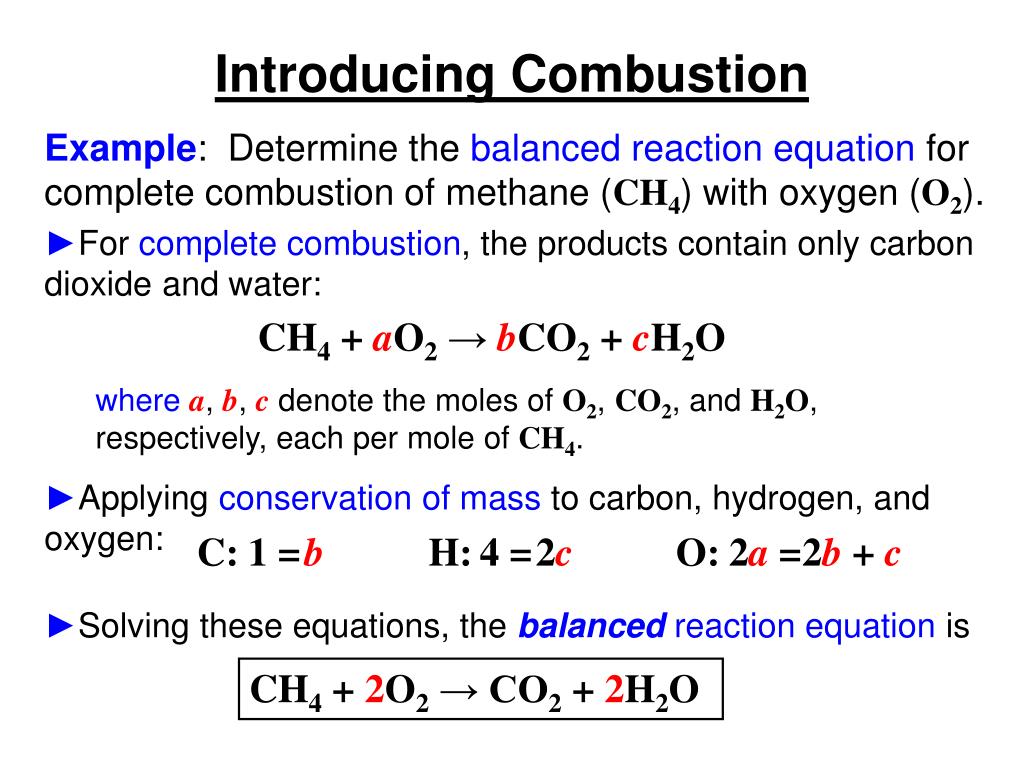 Introducing Combustion

Example: Determine the balanced reaction equation for complete combustion of methane ($CH_4$) with oxygen ($O_2$).

►For complete combustion, the products contain only carbon dioxide and water:

$CH_4 + aO_2 \rightarrow bCO_2 + cH_2O$

where $a$, $b$, $c$ denote the moles of $O_2$, $CO_2$, and $H_2O$, respectively, each per mole of $CH_4$.

►Applying conservation of mass to carbon, hydrogen, and oxygen: C: $1 = b$ H: $4 = 2c$ O: $2a = 2b + c$

►Solving these equations, the balanced reaction equation is

$CH_4 + 2O_2 \rightarrow CO_2 + 2H_2O$